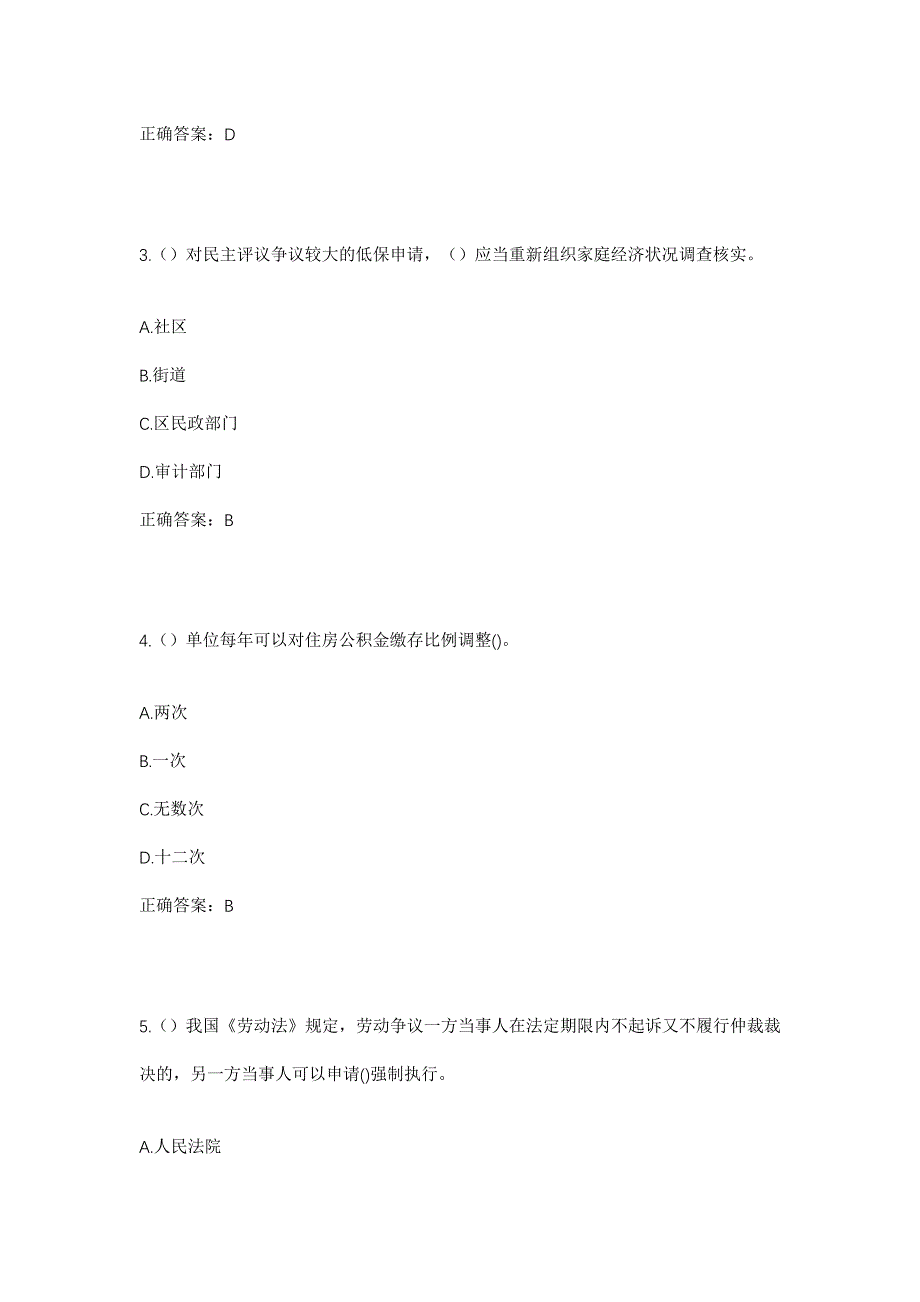 正确答案：D

3.（）对民主评议争议较大的低保申请，（）应当重新组织家庭经济状况调查核实。

A.社区

B.街道

C.区民政部门

D.审计部门

正确答案：B

4.（）单位每年可以对住房公积金缴存比例调整()。

A.两次

B.一次

C.无数次

D.十二次

正确答案：B

5.（）我国《劳动法》规定，劳动争议一方当事人在法定期限内不起诉又不履行仲裁裁决的，另一方当事人可以申请()强制执行。

A.人民法院